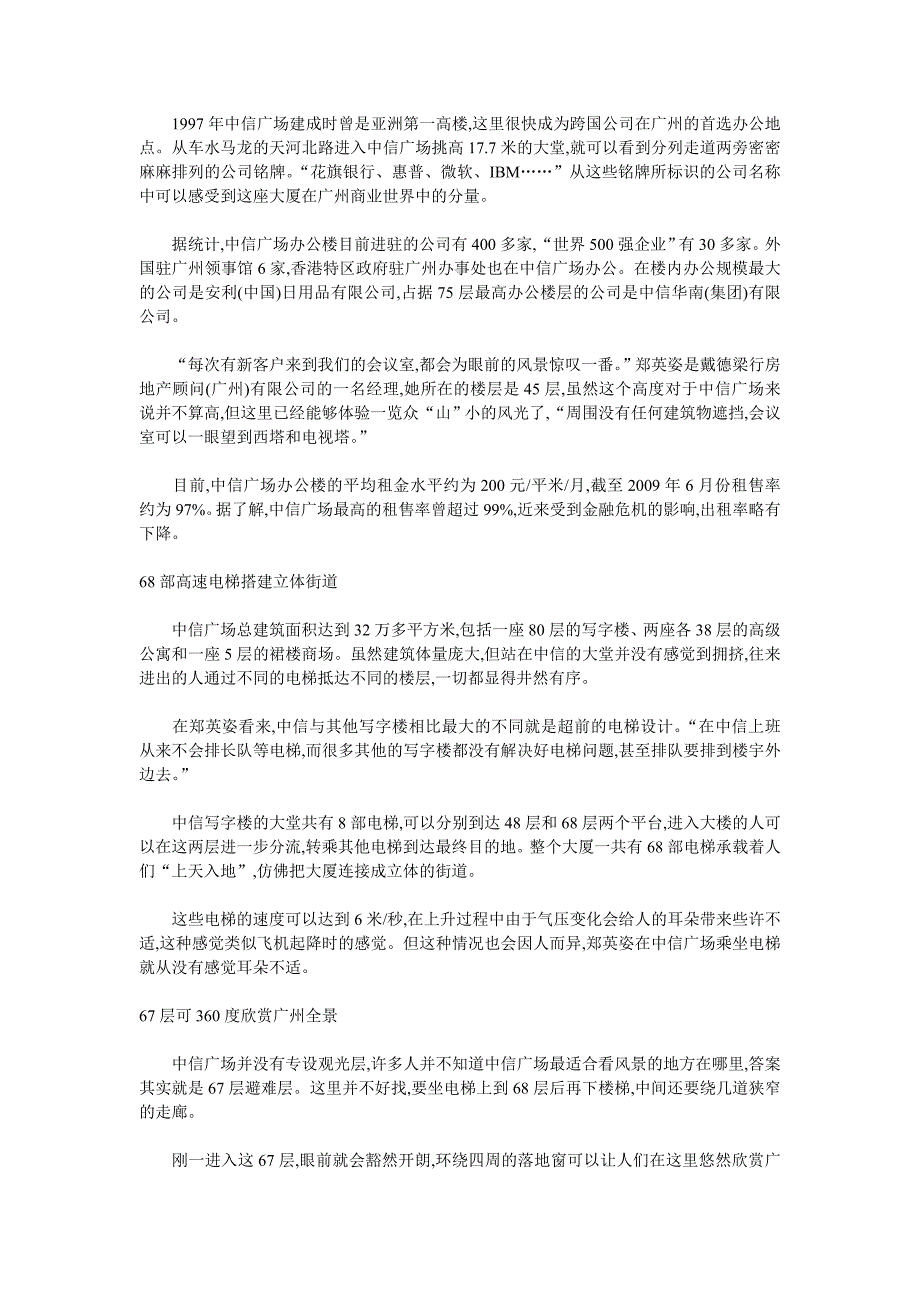 1997 年中信广场建成时曾是亚洲第一高楼,这里很快成为跨国公司在广州的首选办公地点。从车水马龙的天河北路进入中信广场挑高 17.7 米的大堂,就可以看到分列走道两旁密密麻麻排列的公司铭牌。“花旗银行、惠普、微软、IBM……”从这些铭牌所标识的公司名称中可以感受到这座大厦在广州商业世界中的分量。

据统计,中信广场办公楼目前进驻的公司有 400 多家,“世界 500 强企业”有 30 多家。外国驻广州领事馆 6 家,香港特区政府驻广州办事处也在中信广场办公。在楼内办公规模最大的公司是安利(中国)日用品有限公司,占据 75 层最高办公楼层的公司是中信华南(集团)有限公司。

“每次有新客户来到我们的会议室,都会为眼前的风景惊叹一番。”郑英姿是戴德梁行房地产顾问(广州)有限公司的一名经理,她所在的楼层是 45 层,虽然这个高度对于中信广场来说并不算高,但这里已经能够体验一览众“山”小的风光了,“周围没有任何建筑物遮挡,会议室可以一眼望到西塔和电视塔。”

目前,中信广场办公楼的平均租金水平约为 200 元/平米/月,截至 2009 年 6 月份租售率约为 97%。据了解,中信广场最高的租售率曾超过 99%,近来受到金融危机的影响,出租率略有下降。

68 部高速电梯搭建立体街道

中信广场总建筑面积达到 32 万多平方米,包括一座 80 层的写字楼、两座各 38 层的高级公寓和一座 5 层的裙楼商场。虽然建筑体量庞大,但站在中信的大堂并没有感觉到拥挤,往来进出的人通过不同的电梯抵达不同的楼层,一切都显得井然有序。

在郑英姿看来,中信与其他写字楼相比最大的不同就是超前的电梯设计。“在中信上班从来不会排长队等电梯,而很多其他的写字楼都没有解决好电梯问题,甚至排队要排到楼宇外边去。”

中信写字楼的大堂共有 8 部电梯,可以分别到达 48 层和 68 层两个平台,进入大楼的人可以在这两层进一步分流,转乘其他电梯到达最终目的地。整个大厦一共有 68 部电梯承载着人们“上天入地”,仿佛把大厦连接成立体的街道。

这些电梯的速度可以达到 6 米/秒,在上升过程中由于气压变化会给人的耳朵带来些许不适,这种感觉类似飞机起降时的感觉。但这种情况也会因人而异,郑英姿在中信广场乘坐电梯就从没有感觉耳朵不适。

67 层可 360 度欣赏广州全景

中信广场并没有专设观光层,许多人并不知道中信广场最适合看风景的地方在哪里,答案其实就是 67 层避难层。这里并不好找,要坐电梯上到 68 层后再下楼梯,中间还要绕几道狭窄的走廊。

刚一进入这 67 层,眼前就会豁然开朗,环绕四周的落地窗可以让人们在这里悠然欣赏广